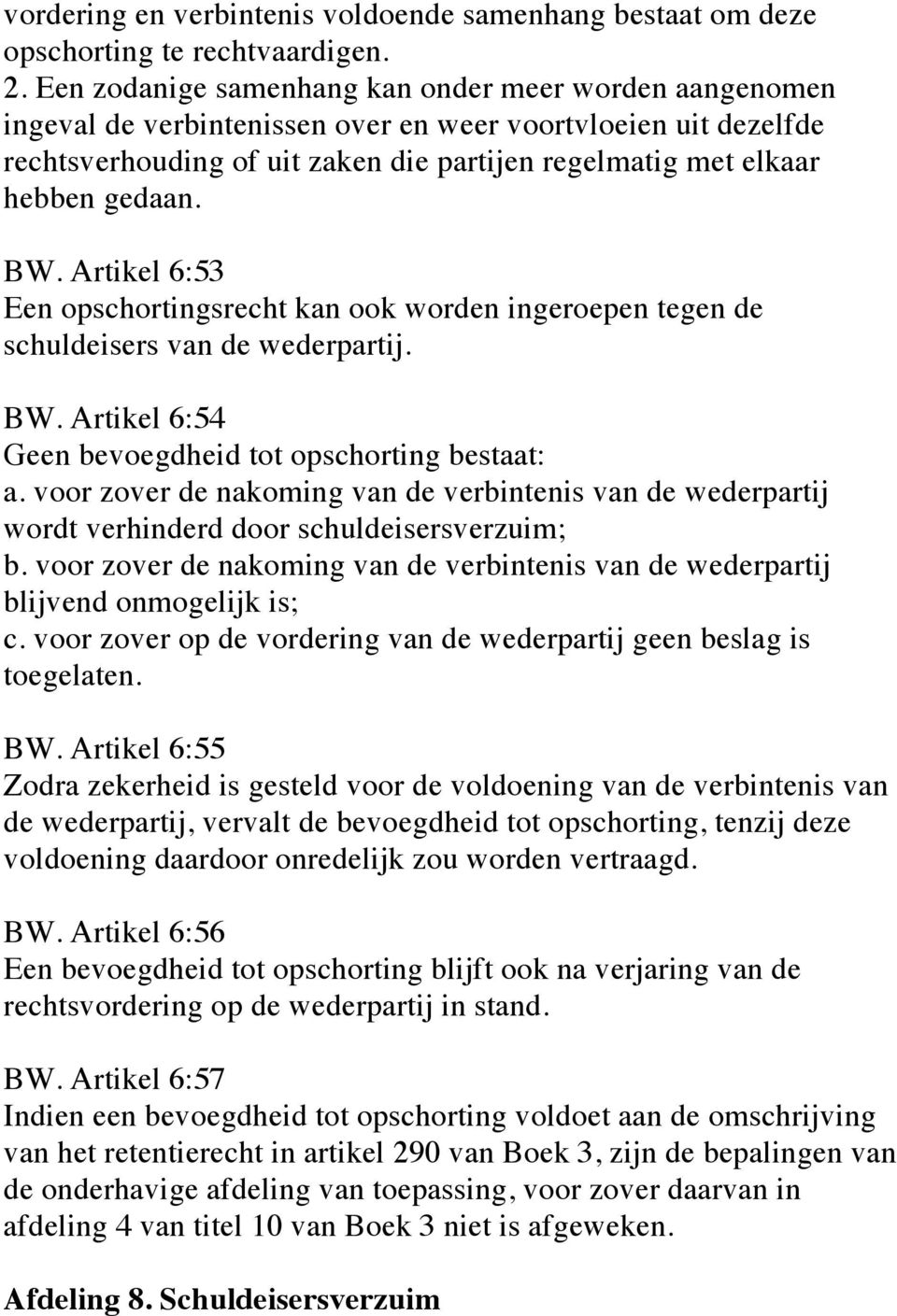 vordering en verbintenis voldoende samenhang bestaat om deze opschorting te rechtvaardigen.
2. Een zodanige samenhang kan onder meer worden aangenomen ingeval de verbintenissen over en weer voortvloeien uit dezelfde rechtsverhouding of uit zaken die partijen regelmatig met elkaar hebben gedaan.

BW. Artikel 6:53
Een opschortingsrecht kan ook worden ingeroepen tegen de schuldeisers van de wederpartij.

BW. Artikel 6:54
Geen bevoegdheid tot opschorting bestaat:
a. voor zover de nakoming van de verbintenis van de wederpartij wordt verhinderd door schuldeisersverzuim;
b. voor zover de nakoming van de verbintenis van de wederpartij blijvend onmogelijk is;
c. voor zover op de vordering van de wederpartij geen beslag is toegelaten.

BW. Artikel 6:55
Zodra zekerheid is gesteld voor de voldoening van de verbintenis van de wederpartij, vervalt de bevoegdheid tot opschorting, tenzij deze voldoening daardoor onredelijk zou worden vertraagd.

BW. Artikel 6:56
Een bevoegdheid tot opschorting blijft ook na verjaring van de rechtsvordering op de wederpartij in stand.

BW. Artikel 6:57
Indien een bevoegdheid tot opschorting voldoet aan de omschrijving van het retentierecht in artikel 290 van Boek 3, zijn de bepalingen van de onderhavige afdeling van toepassing, voor zover daarvan in afdeling 4 van titel 10 van Boek 3 niet is afgeweken.

Afdeling 8. Schuldeisersverzuim